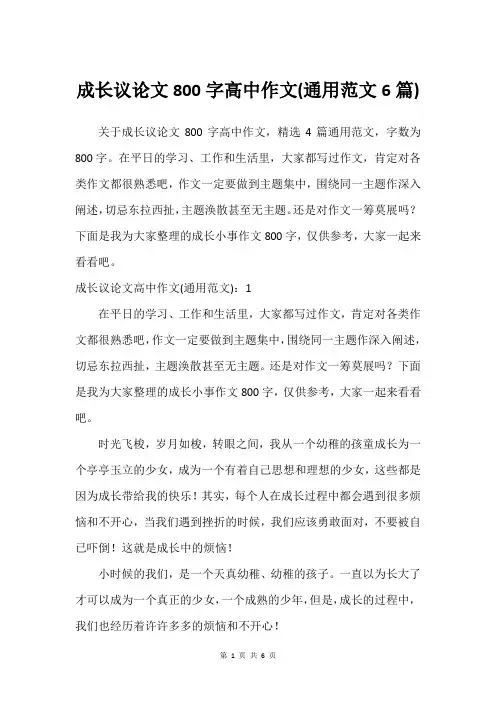 成长议论文 800 字高中作文(通用范文 6 篇)

关于成长议论文 800 字高中作文，精选 4 篇通用范文，字数为 800 字。在平日的学习、工作和生活里，大家都写过作文，肯定对各类作文都很熟悉吧，作文一定要做到主题集中，围绕同一主题作深入阐述，切忌东拉西扯，主题涣散甚至无主题。还是对作文一筹莫展吗？下面是我为大家整理的成长小事作文 800 字，仅供参考，大家一起来看看吧。

成长议论文高中作文(通用范文)：1

在平日的学习、工作和生活里，大家都写过作文，肯定对各类作文都很熟悉吧，作文一定要做到主题集中，围绕同一主题作深入阐述，切忌东拉西扯，主题涣散甚至无主题。还是对作文一筹莫展吗？下面是我为大家整理的成长小事作文 800 字，仅供参考，大家一起来看看吧。

时光飞梭，岁月如梭，转眼之间，我从一个幼稚的孩童成长为一个亭亭玉立的少女，成为一个有着自己思想和理想的少女，这些都是因为成长带给我的快乐！其实，每个人在成长过程中都会遇到很多烦恼和不开心，当我们遇到挫折的时候，我们应该勇敢面对，不要被自己吓倒！这就是成长中的烦恼！

小时候的我们，是一个天真幼稚、幼稚的孩子。一直以为长大了才可以成为一个真正的少女，一个成熟的少年，但是，成长的过程中，我们也经历着许许多多的烦恼和不开心！

第 1 页 共 6 页